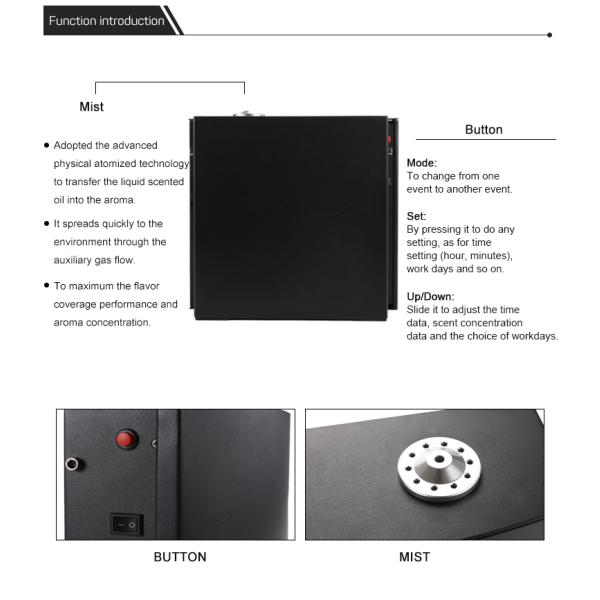 Function introduction

Mist

• Adopted the advanced physical atomized technology to transfer the liquid scented oil into the aroma.

• It spreads quickly to the environment through the auxiliary gas flow.

• To maximum the flavor coverage performance and aroma concentration.

Button

Mode:
To change from one event to another event.

Set:
By pressing it to do any setting, as for time setting (hour, minutes), work days and so on.

Up/Down:
Slide it to adjust the time data, scent concentration data and the choice of workdays.

BUTTON

MIST